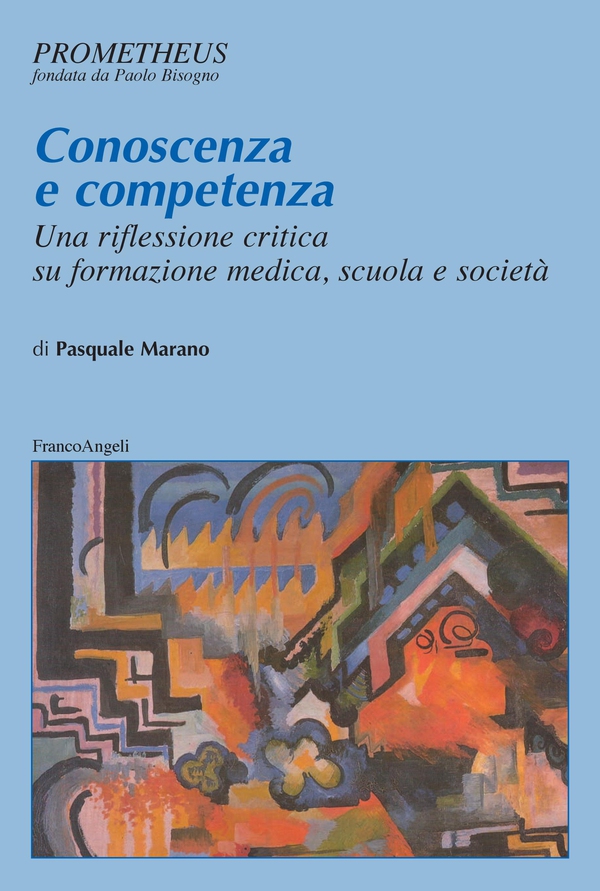 PROMETHEUS
fondata da Paolo Bisogno

Conoscenza
e competenza

Una riflessione critica
su formazione medica, scuola e società

di Pasquale Marano

FrancoAngeli